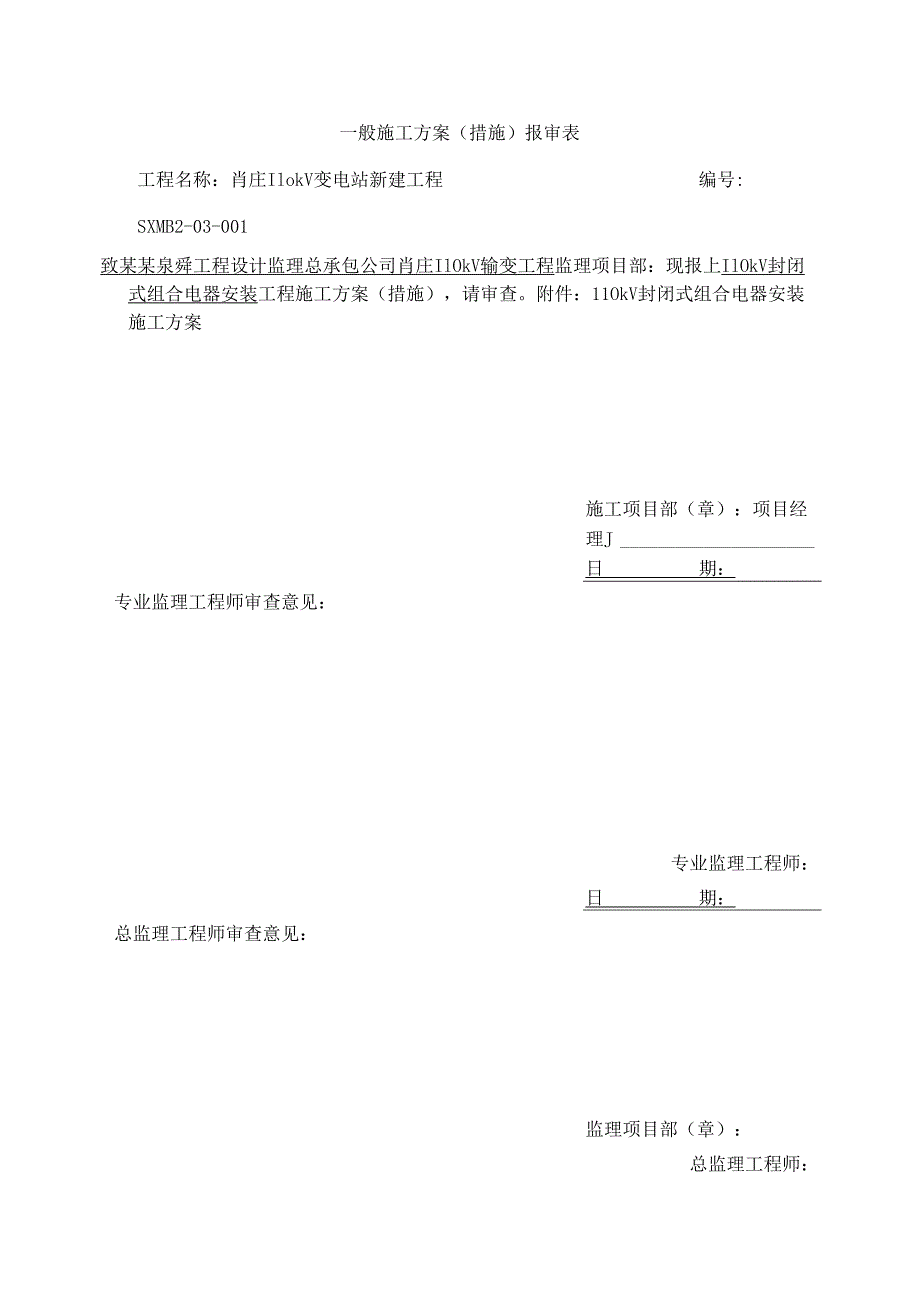 一般施工方案（措施）报审表

工程名称：肖庄IlokV变电站新建工程　　　　　　　　　　　　编号:

SXMB2-03-001

致某某泉舜工程设计监理总承包公司肖庄I10kV输变工程监理项目部：现报上I10kV封闭式组合电器安装工程施工方案（措施），请审查。附件：110kV封闭式组合电器安装施工方案

施工项目部（章）：项目经理J

日　　　　期：

专业监理工程师审查意见：

专业监理工程师：

日　　　　期：

总监理工程师审查意见：

监理项目部（章）：

总监理工程师：